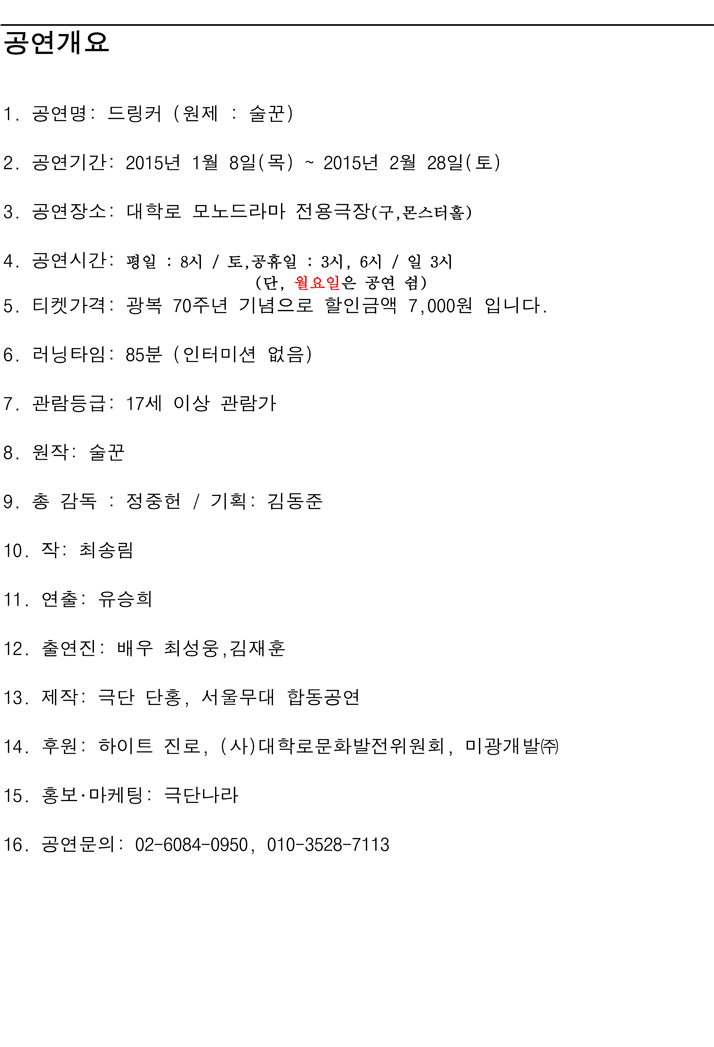 공연개요

1. 공연명: 드링커 (원제 : 술꾼)

2. 공연기간: 2015년 1월 8일(목) ~ 2015년 2월 28일(토)

3. 공연장소: 대학로 모노드라마 전용극장(구,몬스터홀)

4. 공연시간: 평일 : 8시 / 토,공휴일 : 3시, 6시 / 일 3시
(단, 월요일은 공연 쉼)

5. 티켓가격: 광복 70주년 기념으로 할인금액 7,000원 입니다.

6. 러닝타임: 85분 (인터미션 없음)

7. 관람등급: 17세 이상 관람가

8. 원작: 술꾼

9. 총 감독 : 정중헌 / 기획: 김동준

10. 작: 최송림

11. 연출: 유승희

12. 출연진: 배우 최성웅,김재훈

13. 제작: 극단 단홍, 서울무대 합동공연

14. 후원: 하이트 진로, (사)대학로문화발전위원회, 미광개발㈜

15. 홍보·마케팅: 극단나라

16. 공연문의: 02-6084-0950, 010-3528-7113